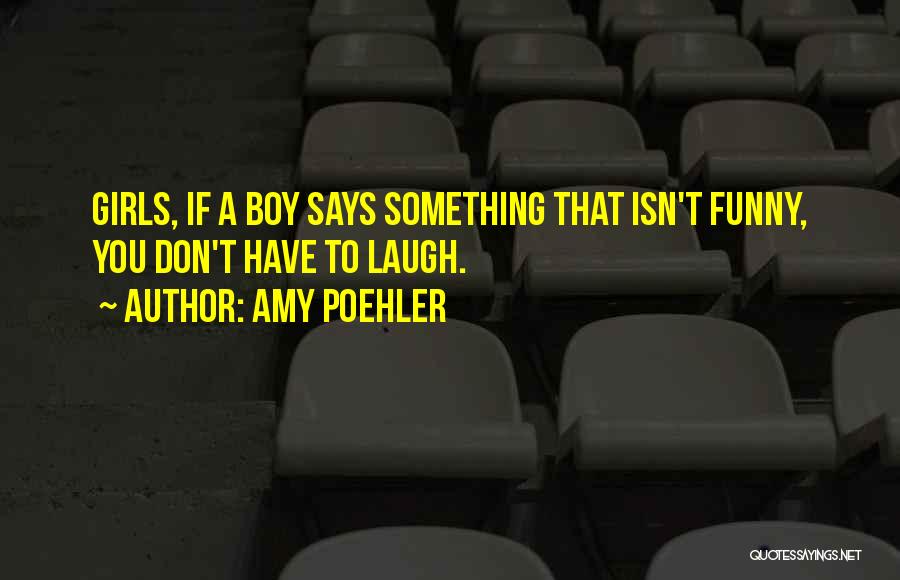 GIRLS, IF A BOY SAYS SOMETHING THAT ISN'T FUNNY, YOU DON'T HAVE TO LAUGH.

~ AUTHOR: AMY POEHLER

QUOTESSAYINGS.NET